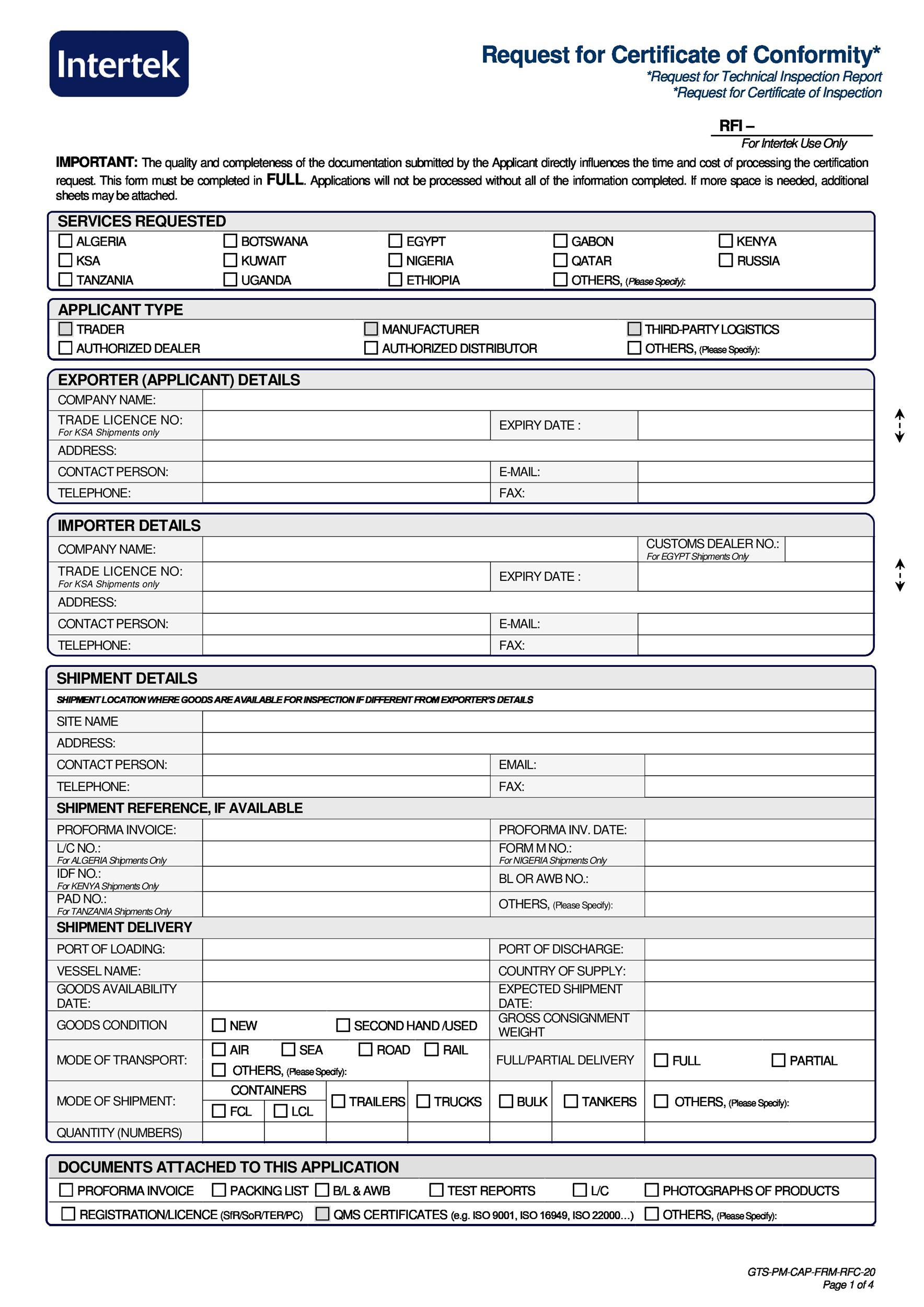 Intertek

Request for Certificate of Conformity*
*Request for Technical Inspection Report
*Request for Certificate of Inspection

RFI –
For Intertek Use Only

IMPORTANT: The quality and completeness of the documentation submitted by the Applicant directly influences the time and cost of processing the certification request. This form must be completed in FULL. Applications will not be processed without all of the information completed. If more space is needed, additional sheets may be attached.

SERVICES REQUESTED
☐ ALGERIA ☐ BOTSWANA ☐ EGYPT ☐ GABON ☐ KENYA
☐ KSA ☐ KUWAIT ☐ NIGERIA ☐ QATAR ☐ RUSSIA
☐ TANZANIA ☐ UGANDA ☐ ETHIOPIA ☐ OTHERS, (Please Specify):

APPLICANT TYPE
☐ TRADER ☐ MANUFACTURER ☐ THIRD-PARTY LOGISTICS
☐ AUTHORIZED DEALER ☐ AUTHORIZED DISTRIBUTOR ☐ OTHERS, (Please Specify):

EXPORTER (APPLICANT) DETAILS
COMPANY NAME:
TRADE LICENCE NO:
For KSA Shipments only
EXPIRY DATE :
ADDRESS:
CONTACT PERSON:
E-MAIL:
TELEPHONE:
FAX:

IMPORTER DETAILS
COMPANY NAME:
CUSTOMS DEALER NO.:
For EGYPT Shipments Only
TRADE LICENCE NO:
For KSA Shipments only
EXPIRY DATE :
ADDRESS:
CONTACT PERSON:
E-MAIL:
TELEPHONE:
FAX:

SHIPMENT DETAILS
SHIPMENT LOCATION WHERE GOODS ARE AVAILABLE FOR INSPECTION IF DIFFERENT FROM EXPORTER'S DETAILS
SITE NAME
ADDRESS:
CONTACT PERSON:
EMAIL:
TELEPHONE:
FAX:

SHIPMENT REFERENCE, IF AVAILABLE
PROFORMA INVOICE:
PROFORMA INV. DATE:
L/C NO.:
For ALGERIA Shipments Only
FORM M NO.:
For NIGERIA Shipments Only
IDF NO.:
For KENYA Shipments Only
BL OR AWB NO.:
PAD NO.:
For TANZANIA Shipments Only
OTHERS, (Please Specify):

SHIPMENT DELIVERY
PORT OF LOADING:
PORT OF DISCHARGE:
VESSEL NAME:
COUNTRY OF SUPPLY:
GOODS AVAILABILITY DATE:
EXPECTED SHIPMENT DATE:
GOODS CONDITION ☐ NEW ☐ SECOND HAND /USED
GROSS CONSIGNMENT WEIGHT
MODE OF TRANSPORT: ☐ AIR ☐ SEA ☐ ROAD ☐ RAIL ☐ OTHERS, (Please Specify):
FULL/PARTIAL DELIVERY ☐ FULL ☐ PARTIAL
MODE OF SHIPMENT: CONTAINERS ☐ FCL ☐ LCL ☐ TRAILERS ☐ TRUCKS ☐ BULK ☐ TANKERS ☐ OTHERS, (Please Specify):
QUANTITY (NUMBERS)

DOCUMENTS ATTACHED TO THIS APPLICATION
☐ PROFORMA INVOICE ☐ PACKING LIST ☐ B/L & AWB ☐ TEST REPORTS ☐ L/C ☐ PHOTOGRAPHS OF PRODUCTS
☐ REGISTRATION/LICENCE (SfR/SoR/TER/PC) ☐ QMS CERTIFICATES (e.g. ISO 9001, ISO 16949, ISO 22000…) ☐ OTHERS, (Please Specify):

GTS-PM-CAP-FRM-RFC-20
Page 1 of 4